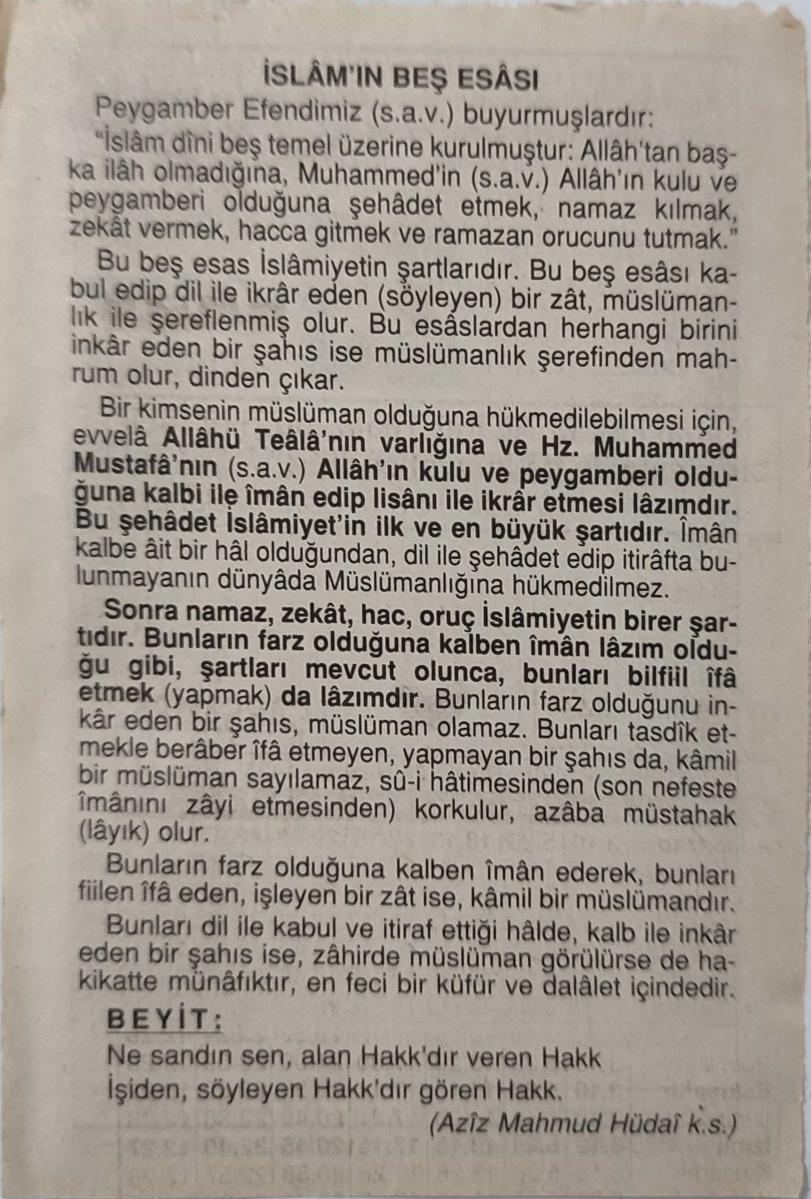 İSLÂM'IN BEŞ ESÂSI

Peygamber Efendimiz (s.a.v.) buyurmuşlardır:

"İslâm dîni beş temel üzerine kurulmuştur: Allâh'tan başka ilâh olmadığına, Muhammed'in (s.a.v.) Allâh'ın kulu ve peygamberi olduğuna şehâdet etmek, namaz kılmak, zekât vermek, hacca gitmek ve ramazan orucunu tutmak."

Bu beş esas İslâmiyetin şartlarıdır. Bu beş esâsı kabul edip dil ile ikrâr eden (söyleyen) bir zât, müslümanlık ile şereflenmiş olur. Bu esâslardan herhangi birini inkâr eden bir şahıs ise müslümanlık şerefinden mahrum olur, dinden çıkar.

Bir kimsenin müslüman olduğuna hükmedilebilmesi için, evvelâ Allâhü Teâlâ'nın varlığına ve Hz. Muhammed Mustafâ'nın (s.a.v.) Allâh'ın kulu ve peygamberi olduğuna kalbi ile îmân edip lisânı ile ikrâr etmesi lâzımdır. Bu şehâdet İslâmiyet'in ilk ve en büyük şartıdır. Îmân kalbe âit bir hâl olduğundan, dil ile şehâdet edip itirâfta bulunmayanın dünyâda Müslümanlığına hükmedilmez.

Sonra namaz, zekât, hac, oruç İslâmiyetin birer şartıdır. Bunların farz olduğuna kalben îmân lâzım olduğu gibi, şartları mevcut olunca, bunları bilfiil îfâ etmek (yapmak) da lâzımdır. Bunların farz olduğunu inkâr eden bir şahıs, müslüman olamaz. Bunları tasdîk etmekle berâber îfâ etmeyen, yapmayan bir şahıs da, kâmil bir müslüman sayılamaz, sû-i hâtimesinden (son nefeste îmânını zâyi etmesinden) korkulur, azâba müstahak (lâyık) olur.

Bunların farz olduğuna kalben îmân ederek, bunları fiilen îfâ eden, işleyen bir zât ise, kâmil bir müslümandır.

Bunları dil ile kabul ve itiraf ettiği hâlde, kalb ile inkâr eden bir şahıs ise, zâhirde müslüman görülürse de hakikatte münâfıktır, en feci bir küfür ve dalâlet içindedir.

BEYİT:

Ne sandın sen, alan Hakk'dır veren Hakk
İşiden, söyleyen Hakk'dır gören Hakk.

(Azîz Mahmud Hüdaî k.s.)